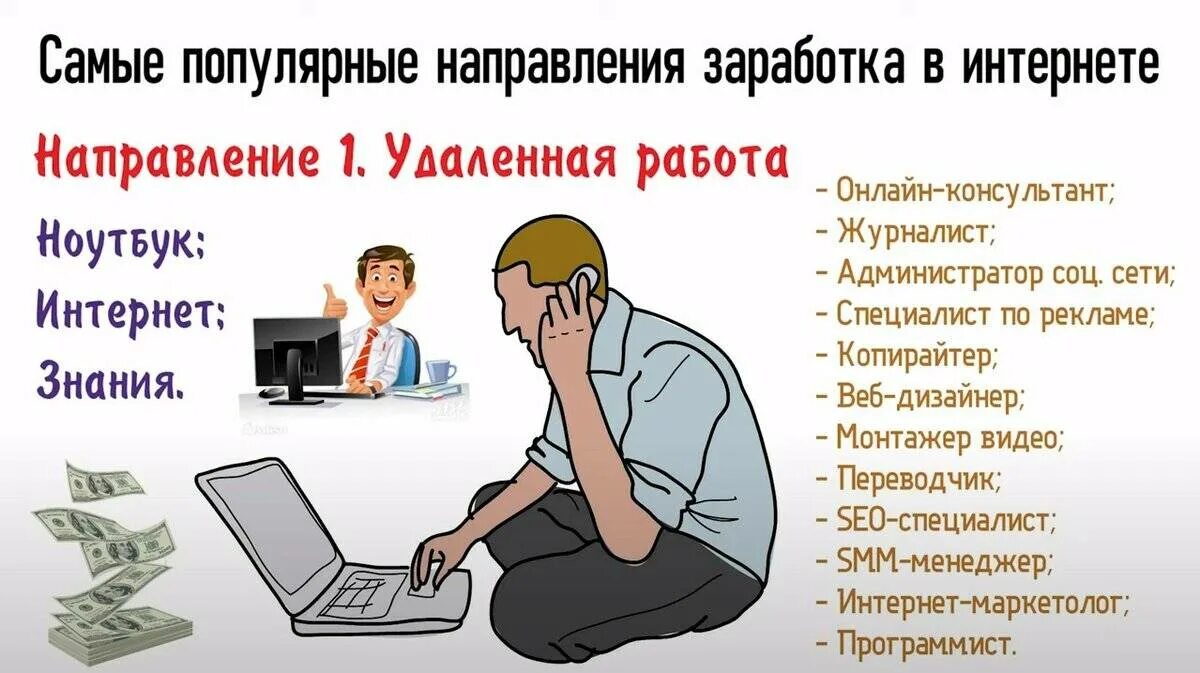 Самые популярные направления заработка в интернете

Направление 1. Удаленная работа

Ноутбук;
Интернет;
Знания.

- Онлайн-консультант;
- Журналист;
- Администратор соц. сети;
- Специалист по рекламе;
- Копирайтер;
- Веб-дизайнер;
- Монтажер видео;
- Переводчик;
- SEO-специалист;
- SMM-менеджер;
- Интернет-маркетолог;
- Программист.